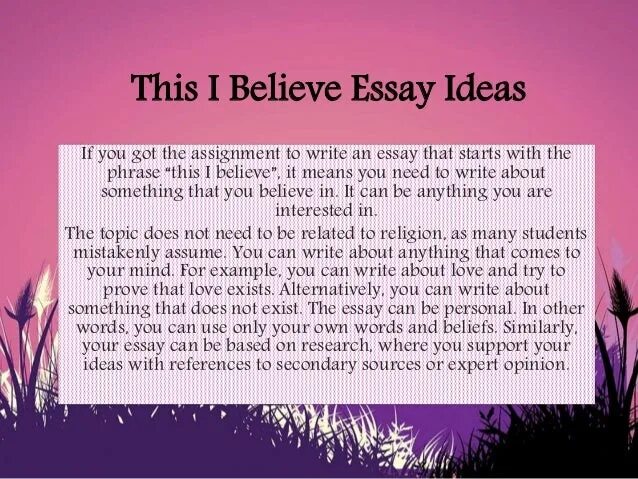 This I Believe Essay Ideas

If you got the assignment to write an essay that starts with the phrase "this I believe", it means you need to write about something that you believe in. It can be anything you are interested in.

The topic does not need to be related to religion, as many students mistakenly assume. You can write about anything that comes to your mind. For example, you can write about love and try to prove that love exists. Alternatively, you can write about something that does not exist. The essay can be personal. In other words, you can use only your own words and beliefs. Similarly, your essay can be based on research, where you support your ideas with references to secondary sources or expert opinion.